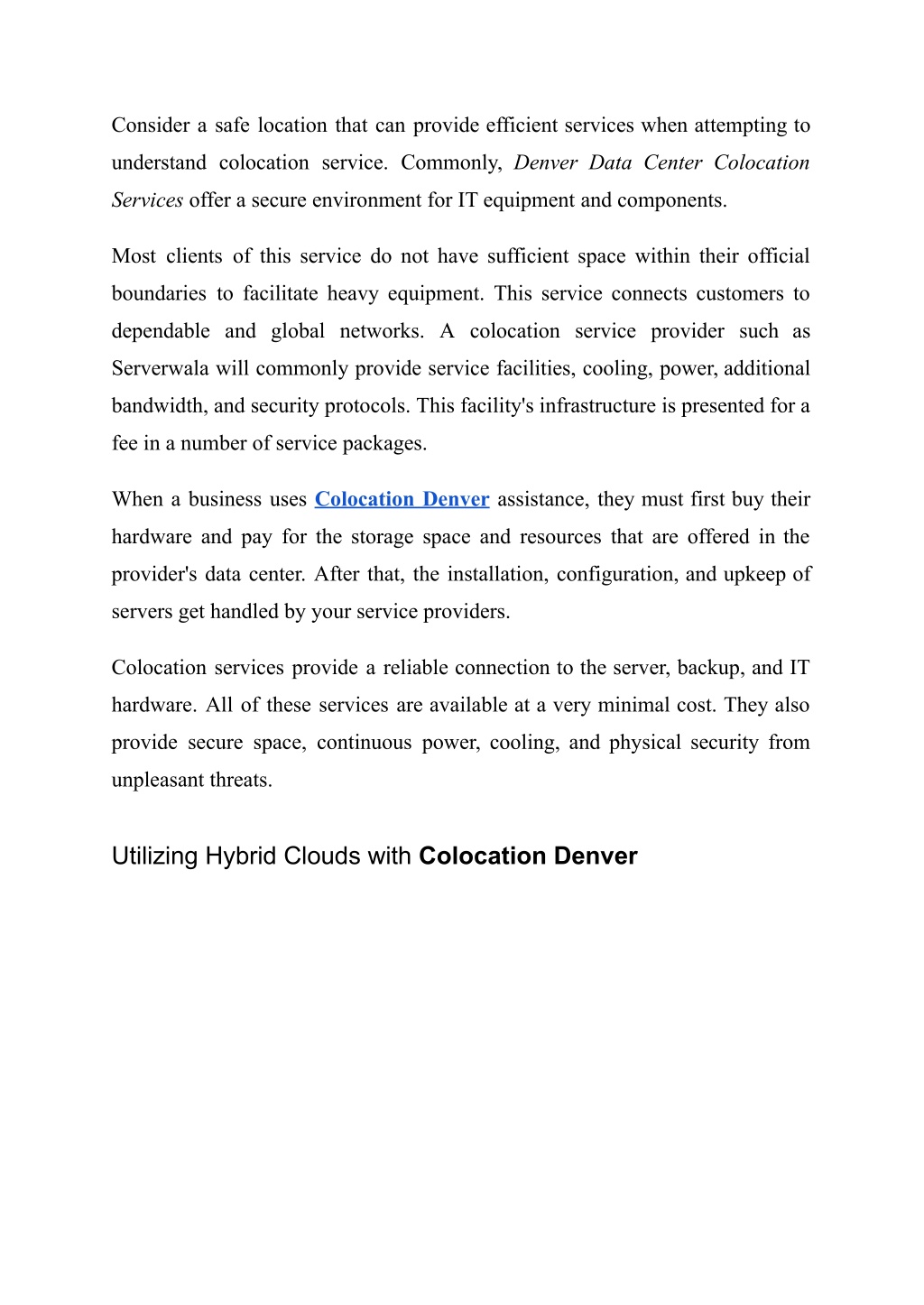 Consider a safe location that can provide efficient services when attempting to understand colocation service. Commonly, Denver Data Center Colocation Services offer a secure environment for IT equipment and components.

Most clients of this service do not have sufficient space within their official boundaries to facilitate heavy equipment. This service connects customers to dependable and global networks. A colocation service provider such as Serverwala will commonly provide service facilities, cooling, power, additional bandwidth, and security protocols. This facility's infrastructure is presented for a fee in a number of service packages.

When a business uses Colocation Denver assistance, they must first buy their hardware and pay for the storage space and resources that are offered in the provider's data center. After that, the installation, configuration, and upkeep of servers get handled by your service providers.

Colocation services provide a reliable connection to the server, backup, and IT hardware. All of these services are available at a very minimal cost. They also provide secure space, continuous power, cooling, and physical security from unpleasant threats.

Utilizing Hybrid Clouds with Colocation Denver